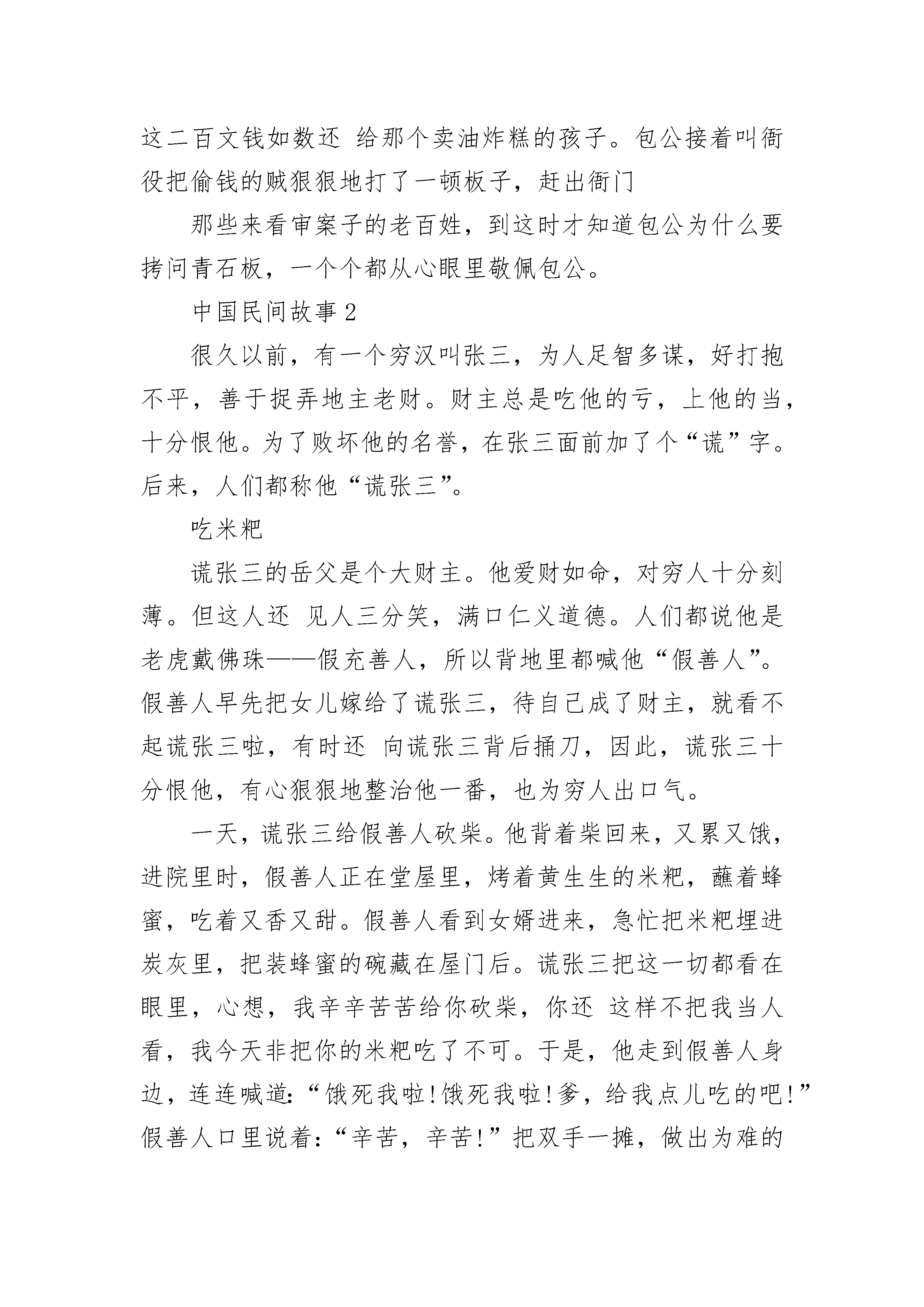 这二百文钱如数还 给那个卖油炸糕的孩子。包公接着叫衙役把偷钱的贼狠狠地打了一顿板子，赶出衙门

那些来看审案子的老百姓，到这时才知道包公为什么要拷问青石板，一个个都从心眼里敬佩包公。

中国民间故事 2

很久以前，有一个穷汉叫张三，为人足智多谋，好打抱不平，善于捉弄地主老财。财主总是吃他的亏，上他的当，十分恨他。为了败坏他的名誉，在张三面前加了个“谎”字。后来，人们都称他“谎张三”。

吃米粑

谎张三的岳父是个大财主。他爱财如命，对穷人十分刻薄。但这人还 见人三分笑，满口仁义道德。人们都说他是老虎戴佛珠——假充善人，所以背地里都喊他“假善人”。假善人早先把女儿嫁给了谎张三，待自己成了财主，就看不起谎张三啦，有时还 向谎张三背后捅刀，因此，谎张三十分恨他，有心狠狠地整治他一番，也为穷人出口气。

一天，谎张三给假善人砍柴。他背着柴回来，又累又饿，进院里时，假善人正在堂屋里，烤着黄生生的米粑，蘸着蜂蜜，吃着又香又甜。假善人看到女婿进来，急忙把米粑埋进炭灰里，把装蜂蜜的碗藏在屋门后。谎张三把这一切都看在眼里，心想，我辛辛苦苦给你砍柴，你还 这样不把我当人看，我今天非把你的米粑吃了不可。于是，他走到假善人身边，连连喊道：“饿死我啦！饿死我啦！爹，给我点儿吃的吧！”假善人口里说着：“辛苦，辛苦！”把双手一摊，做出为难的